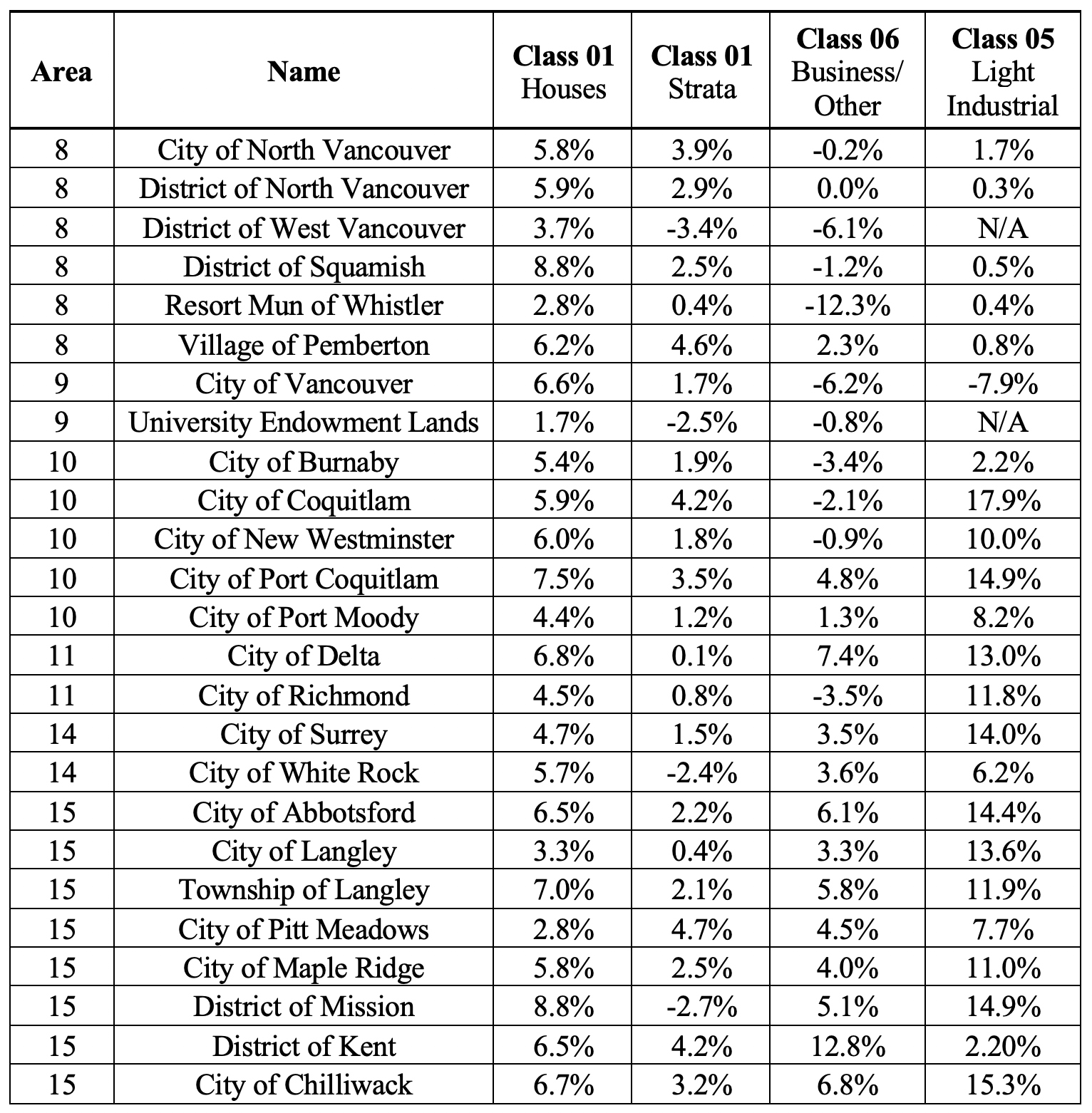 | Area | Name | Class 01 Houses | Class 01 Strata | Class 06 Business/ Other | Class 05 Light Industrial |
|---|---|---|---|---|---|
| 8 | City of North Vancouver | 5.8% | 3.9% | -0.2% | 1.7% |
| 8 | District of North Vancouver | 5.9% | 2.9% | 0.0% | 0.3% |
| 8 | District of West Vancouver | 3.7% | -3.4% | -6.1% | N/A |
| 8 | District of Squamish | 8.8% | 2.5% | -1.2% | 0.5% |
| 8 | Resort Mun of Whistler | 2.8% | 0.4% | -12.3% | 0.4% |
| 8 | Village of Pemberton | 6.2% | 4.6% | 2.3% | 0.8% |
| 9 | City of Vancouver | 6.6% | 1.7% | -6.2% | -7.9% |
| 9 | University Endowment Lands | 1.7% | -2.5% | -0.8% | N/A |
| 10 | City of Burnaby | 5.4% | 1.9% | -3.4% | 2.2% |
| 10 | City of Coquitlam | 5.9% | 4.2% | -2.1% | 17.9% |
| 10 | City of New Westminster | 6.0% | 1.8% | -0.9% | 10.0% |
| 10 | City of Port Coquitlam | 7.5% | 3.5% | 4.8% | 14.9% |
| 10 | City of Port Moody | 4.4% | 1.2% | 1.3% | 8.2% |
| 11 | City of Delta | 6.8% | 0.1% | 7.4% | 13.0% |
| 11 | City of Richmond | 4.5% | 0.8% | -3.5% | 11.8% |
| 14 | City of Surrey | 4.7% | 1.5% | 3.5% | 14.0% |
| 14 | City of White Rock | 5.7% | -2.4% | 3.6% | 6.2% |
| 15 | City of Abbotsford | 6.5% | 2.2% | 6.1% | 14.4% |
| 15 | City of Langley | 3.3% | 0.4% | 3.3% | 13.6% |
| 15 | Township of Langley | 7.0% | 2.1% | 5.8% | 11.9% |
| 15 | City of Pitt Meadows | 2.8% | 4.7% | 4.5% | 7.7% |
| 15 | City of Maple Ridge | 5.8% | 2.5% | 4.0% | 11.0% |
| 15 | District of Mission | 8.8% | -2.7% | 5.1% | 14.9% |
| 15 | District of Kent | 6.5% | 4.2% | 12.8% | 2.20% |
| 15 | City of Chilliwack | 6.7% | 3.2% | 6.8% | 15.3% |